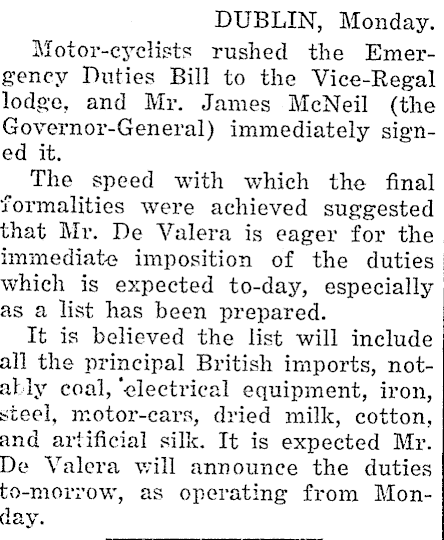 DUBLIN, Monday.

Motor-cyclists rushed the Emergency Duties Bill to the Vice-Regal lodge, and Mr. James McNeil (the Governor-General) immediately signed it.

The speed with which the final formalities were achieved suggested that Mr. De Valera is eager for the immediate imposition of the duties which is expected to-day, especially as a list has been prepared.

It is believed the list will include all the principal British imports, notably coal, electrical equipment, iron, steel, motor-cars, dried milk, cotton, and artificial silk. It is expected Mr. De Valera will announce the duties to-morrow, as operating from Monday.